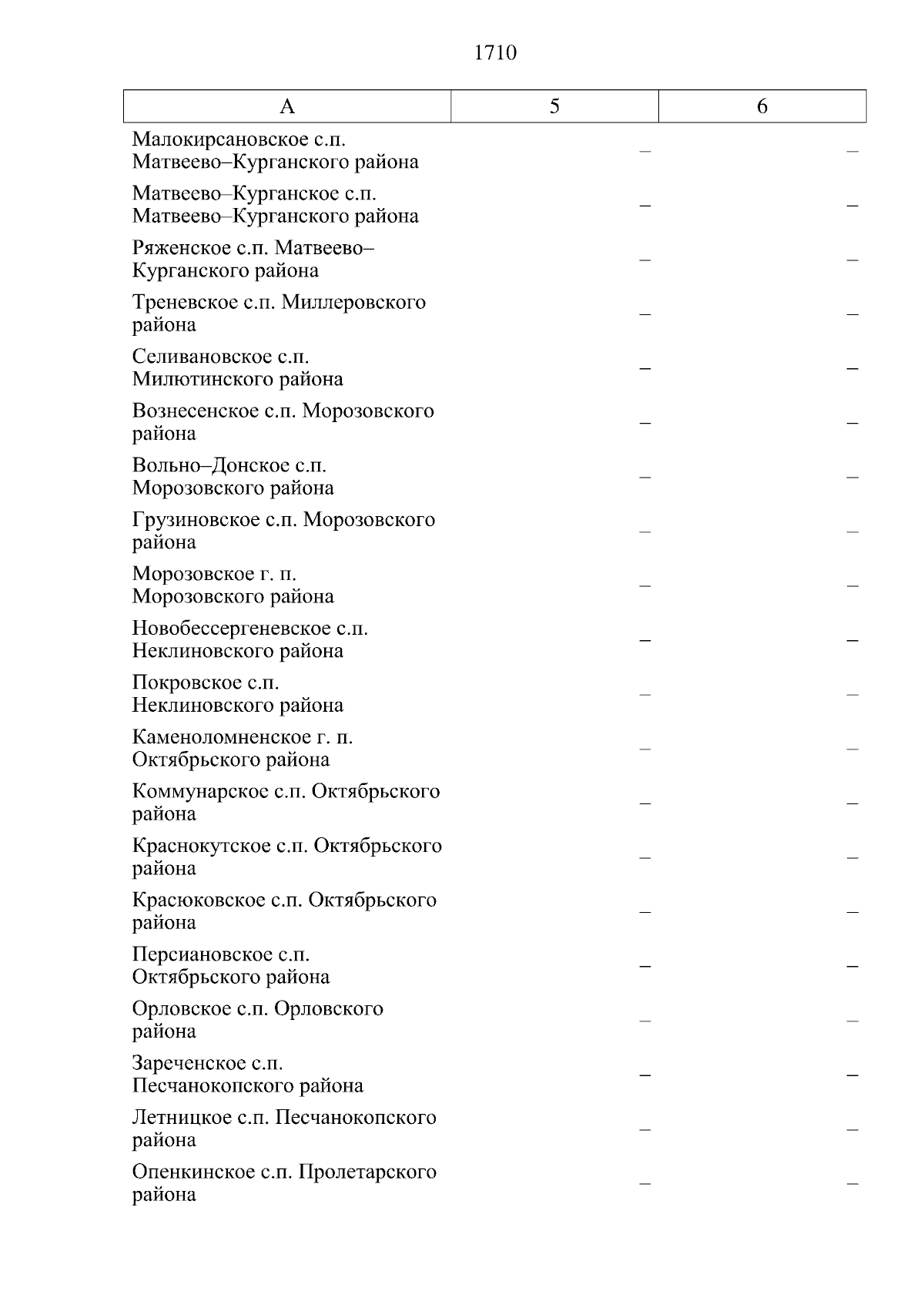 1710

| А | 5 | 6 |
|---|---|---|
| Малокирсановское с.п. Матвеево–Курганского района | – | – |
| Матвеево–Курганское с.п. Матвеево–Курганского района | – | – |
| Ряженское с.п. Матвеево–Курганского района | – | – |
| Треневское с.п. Миллеровского района | – | – |
| Селивановское с.п. Милютинского района | – | – |
| Вознесенское с.п. Морозовского района | – | – |
| Вольно–Донское с.п. Морозовского района | – | – |
| Грузиновское с.п. Морозовского района | – | – |
| Морозовское г. п. Морозовского района | – | – |
| Новобессергеневское с.п. Неклиновского района | – | – |
| Покровское с.п. Неклиновского района | – | – |
| Каменоломненское г. п. Октябрьского района | – | – |
| Коммунарское с.п. Октябрьского района | – | – |
| Краснокутское с.п. Октябрьского района | – | – |
| Красюковское с.п. Октябрьского района | – | – |
| Персиановское с.п. Октябрьского района | – | – |
| Орловское с.п. Орловского района | – | – |
| Зареченское с.п. Песчанокопского района | – | – |
| Летницкое с.п. Песчанокопского района | – | – |
| Опенкинское с.п. Пролетарского района | – | – |